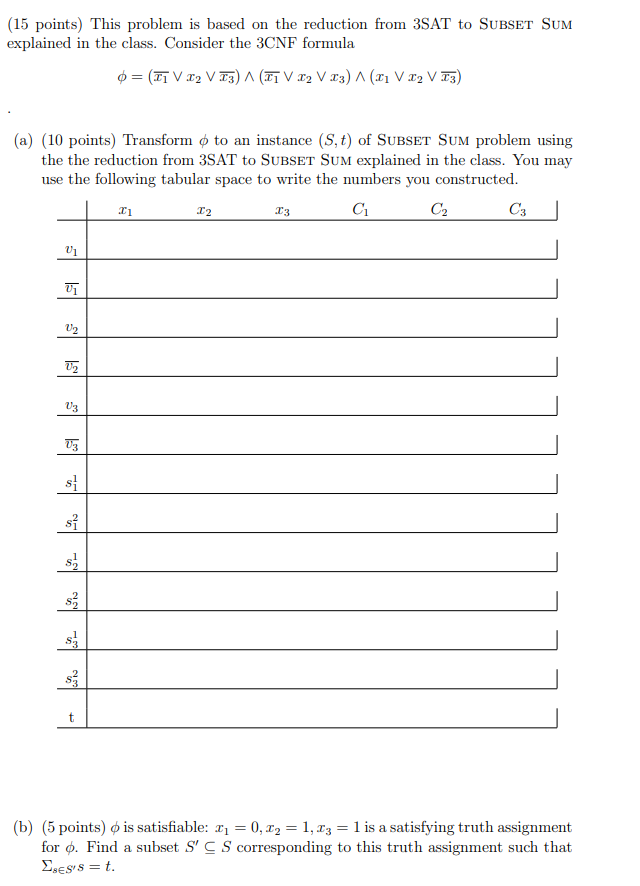 (15 points) This problem is based on the reduction from 3SAT to SUBSET SUM explained in the class. Consider the 3CNF formula

$\phi = (\overline{x_1} \vee x_2 \vee \overline{x_3}) \wedge (\overline{x_1} \vee x_2 \vee x_3) \wedge (x_1 \vee x_2 \vee \overline{x_3})$

.

(a) (10 points) Transform $\phi$ to an instance $(S, t)$ of SUBSET SUM problem using the the reduction from 3SAT to SUBSET SUM explained in the class. You may use the following tabular space to write the numbers you constructed.

| | $x_1$ | $x_2$ | $x_3$ | $C_1$ | $C_2$ | $C_3$ |
|---|---|---|---|---|---|---|
| $v_1$ | | | | | | |
| $\overline{v_1}$ | | | | | | |
| $v_2$ | | | | | | |
| $\overline{v_2}$ | | | | | | |
| $v_3$ | | | | | | |
| $\overline{v_3}$ | | | | | | |
| $s_1^1$ | | | | | | |
| $s_1^2$ | | | | | | |
| $s_2^1$ | | | | | | |
| $s_2^2$ | | | | | | |
| $s_3^1$ | | | | | | |
| $s_3^2$ | | | | | | |
| t | | | | | | |

(b) (5 points) $\phi$ is satisfiable: $x_1 = 0, x_2 = 1, x_3 = 1$ is a satisfying truth assignment for $\phi$. Find a subset $S' \subseteq S$ corresponding to this truth assignment such that $\Sigma_{s \in S'} s = t$.